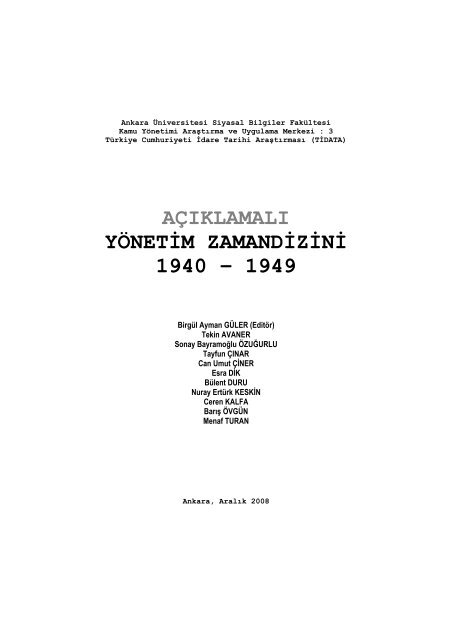 Ankara Üniversitesi Siyasal Bilgiler Fakültesi
Kamu Yönetimi Araştırma ve Uygulama Merkezi : 3
Türkiye Cumhuriyeti İdare Tarihi Araştırması (TİDATA)

AÇIKLAMALI
YÖNETİM ZAMANDİZİNİ
1940 – 1949

Birgül Ayman GÜLER (Editör)
Tekin AVANER
Sonay Bayramoğlu ÖZUĞURLU
Tayfun ÇINAR
Can Umut ÇİNER
Esra DİK
Bülent DURU
Nuray Ertürk KESKİN
Ceren KALFA
Barış ÖVGÜN
Menaf TURAN

Ankara, Aralık 2008